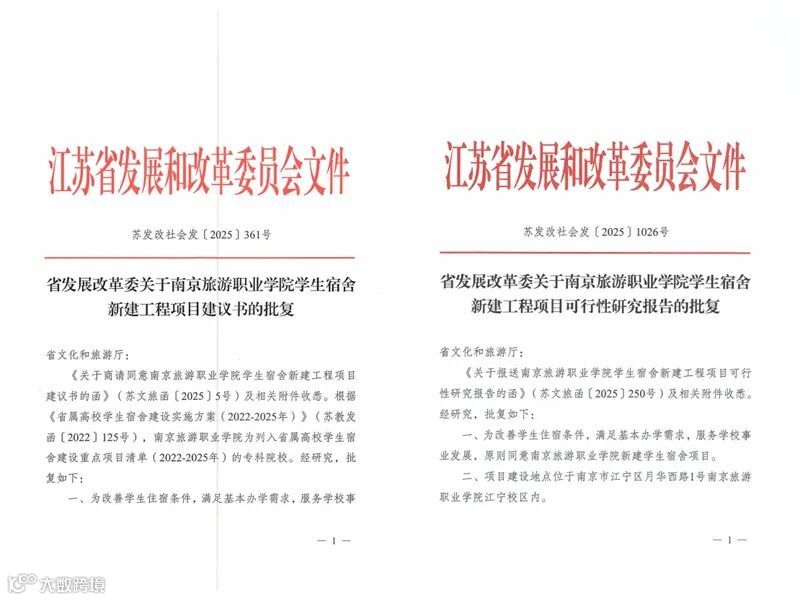 江苏省发展和改革委员会文件

苏发改社会发〔2025〕361号

省发展改革委关于南京旅游职业学院学生宿舍新建工程项目建议书的批复

省文化和旅游厅：

《关于商请同意南京旅游职业学院学生宿舍新建工程项目建议书的函》（苏文旅函〔2025〕5号）及相关附件收悉。根据《省属高校学生宿舍建设实施方案（2022-2025年）》（苏教发函〔2022〕125号），南京旅游职业学院为列入省属高校学生宿舍建设重点项目清单（2022-2025年）的专科院校。经研究，批复如下：

一、为改善学生住宿条件，满足基本办学需求，服务学校事

— 1 —

江苏省发展和改革委员会文件

苏发改社会发〔2025〕1026号

省发展改革委关于南京旅游职业学院学生宿舍新建工程项目可行性研究报告的批复

省文化和旅游厅：

《关于报送南京旅游职业学院学生宿舍新建工程项目可行性研究报告的函》（苏文旅函〔2025〕250号）及相关附件收悉。经研究，批复如下：

一、为改善学生住宿条件，满足基本办学需求，服务学校事业发展，原则同意南京旅游职业学院新建学生宿舍项目。

二、项目建设地点位于南京市江宁区月华西路1号南京旅游职业学院江宁校区内。

— 1 —

大数跨境